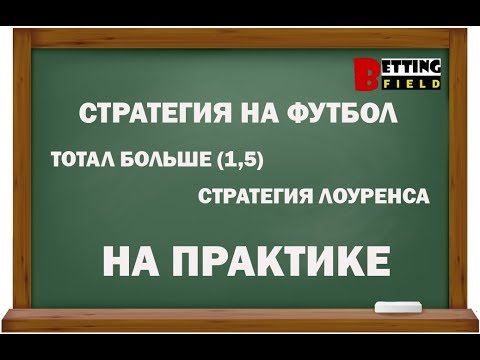 BETTING FIELD

СТРАТЕГИЯ НА ФУТБОЛ

ТОТАЛ БОЛЬШЕ (1,5)

СТРАТЕГИЯ ЛОУРЕНСА

НА ПРАКТИКЕ